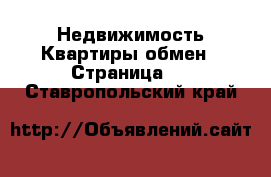 Недвижимость Квартиры обмен Страница

Ставропольский край

http://Объявлений.сайт